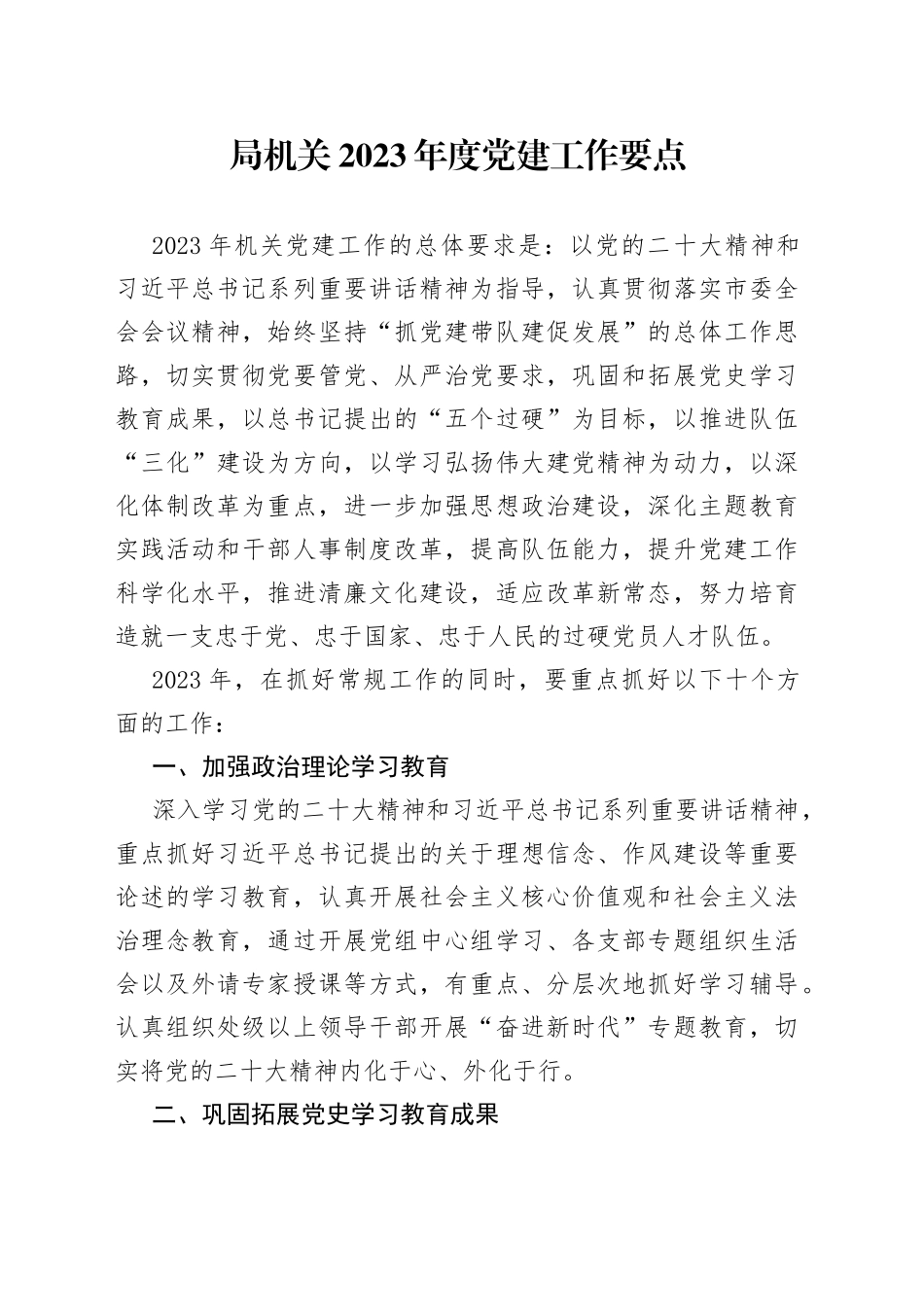 局机关2023年度党建工作要点

2023年机关党建工作的总体要求是：以党的二十大精神和习近平总书记系列重要讲话精神为指导，认真贯彻落实市委全会会议精神，始终坚持“抓党建带队建促发展”的总体工作思路，切实贯彻党要管党、从严治党要求，巩固和拓展党史学习教育成果，以总书记提出的“五个过硬”为目标，以推进队伍“三化”建设为方向，以学习弘扬伟大建党精神为动力，以深化体制改革为重点，进一步加强思想政治建设，深化主题教育实践活动和干部人事制度改革，提高队伍能力，提升党建工作科学化水平，推进清廉文化建设，适应改革新常态，努力培育造就一支忠于党、忠于国家、忠于人民的过硬党员人才队伍。

2023年，在抓好常规工作的同时，要重点抓好以下十个方面的工作：

一、加强政治理论学习教育

深入学习党的二十大精神和习近平总书记系列重要讲话精神，重点抓好习近平总书记提出的关于理想信念、作风建设等重要论述的学习教育，认真开展社会主义核心价值观和社会主义法治理念教育，通过开展党组中心组学习、各支部专题组织生活会以及外请专家授课等方式，有重点、分层次地抓好学习辅导。认真组织处级以上领导干部开展“奋进新时代”专题教育，切实将党的二十大精神内化于心、外化于行。

二、巩固拓展党史学习教育成果